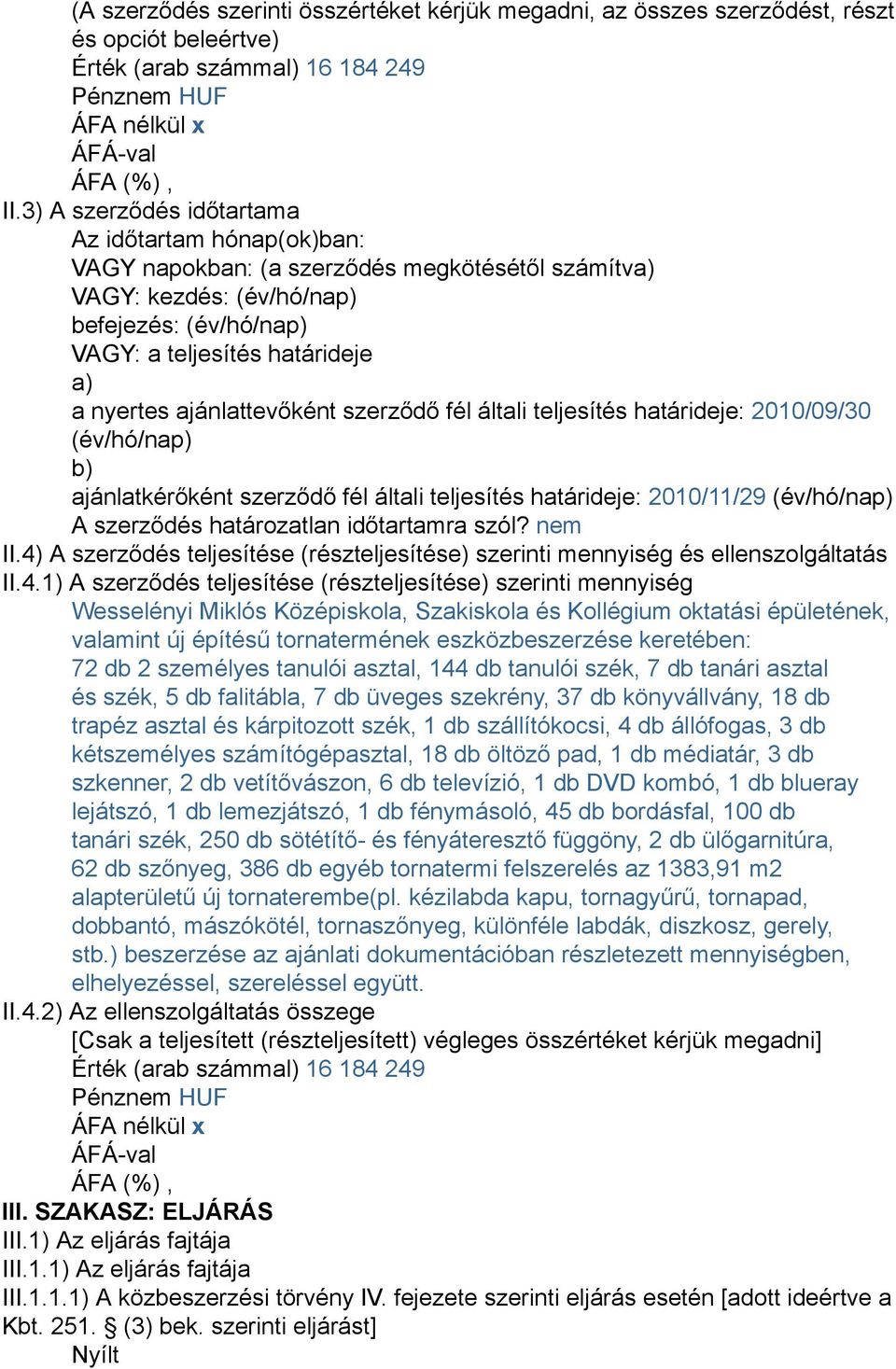 (A szerződés szerinti összértéket kérjük megadni, az összes szerződést, részt és opciót beleértve)
Érték (arab számmal) 16 184 249
Pénznem HUF
ÁFA nélkül x
ÁFÁ-val
ÁFA (%) ,
II.3) A szerződés időtartama
Az időtartam hónap(ok)ban:
VAGY napokban: (a szerződés megkötésétől számítva)
VAGY: kezdés: (év/hó/nap)
befejezés: (év/hó/nap)
VAGY: a teljesítés határideje
a)
a nyertes ajánlattevőként szerződő fél általi teljesítés határideje: 2010/09/30 (év/hó/nap)
b)
ajánlatkérőként szerződő fél általi teljesítés határideje: 2010/11/29 (év/hó/nap)
A szerződés határozatlan időtartamra szól? nem
II.4) A szerződés teljesítése (részteljesítése) szerinti mennyiség és ellenszolgáltatás
II.4.1) A szerződés teljesítése (részteljesítése) szerinti mennyiség
Wesselényi Miklós Középiskola, Szakiskola és Kollégium oktatási épületének, valamint új építésű tornatermének eszközbeszerzése keretében: 72 db 2 személyes tanulói asztal, 144 db tanulói szék, 7 db tanári asztal és szék, 5 db falitábla, 7 db üveges szekrény, 37 db könyvállvány, 18 db trapéz asztal és kárpitozott szék, 1 db szállítókocsi, 4 db állófogas, 3 db kétszemélyes számítógépasztal, 18 db öltöző pad, 1 db médiatár, 3 db szkenner, 2 db vetítővászon, 6 db televízió, 1 db DVD kombó, 1 db blueray lejátszó, 1 db lemezjátszó, 1 db fénymásoló, 45 db bordásfal, 100 db tanári szék, 250 db sötétítő- és fényáteresztő függöny, 2 db ülőgarnitúra, 62 db szőnyeg, 386 db egyéb tornatermi felszerelés az 1383,91 m2 alapterületű új tornaterembe(pl. kézilabda kapu, tornagyűrű, tornapad, dobbantó, mászókötél, tornaszőnyeg, különféle labdák, diszkosz, gerely, stb.) beszerzése az ajánlati dokumentációban részletezett mennyiségben, elhelyezéssel, szereléssel együtt.
II.4.2) Az ellenszolgáltatás összege
[Csak a teljesített (részteljesített) végleges összértéket kérjük megadni]
Érték (arab számmal) 16 184 249
Pénznem HUF
ÁFA nélkül x
ÁFÁ-val
ÁFA (%) ,
III. SZAKASZ: ELJÁRÁS
III.1) Az eljárás fajtája
III.1.1) Az eljárás fajtája
III.1.1.1) A közbeszerzési törvény IV. fejezete szerinti eljárás esetén [adott ideértve a Kbt. 251. § (3) bek. szerinti eljárást]
Nyílt